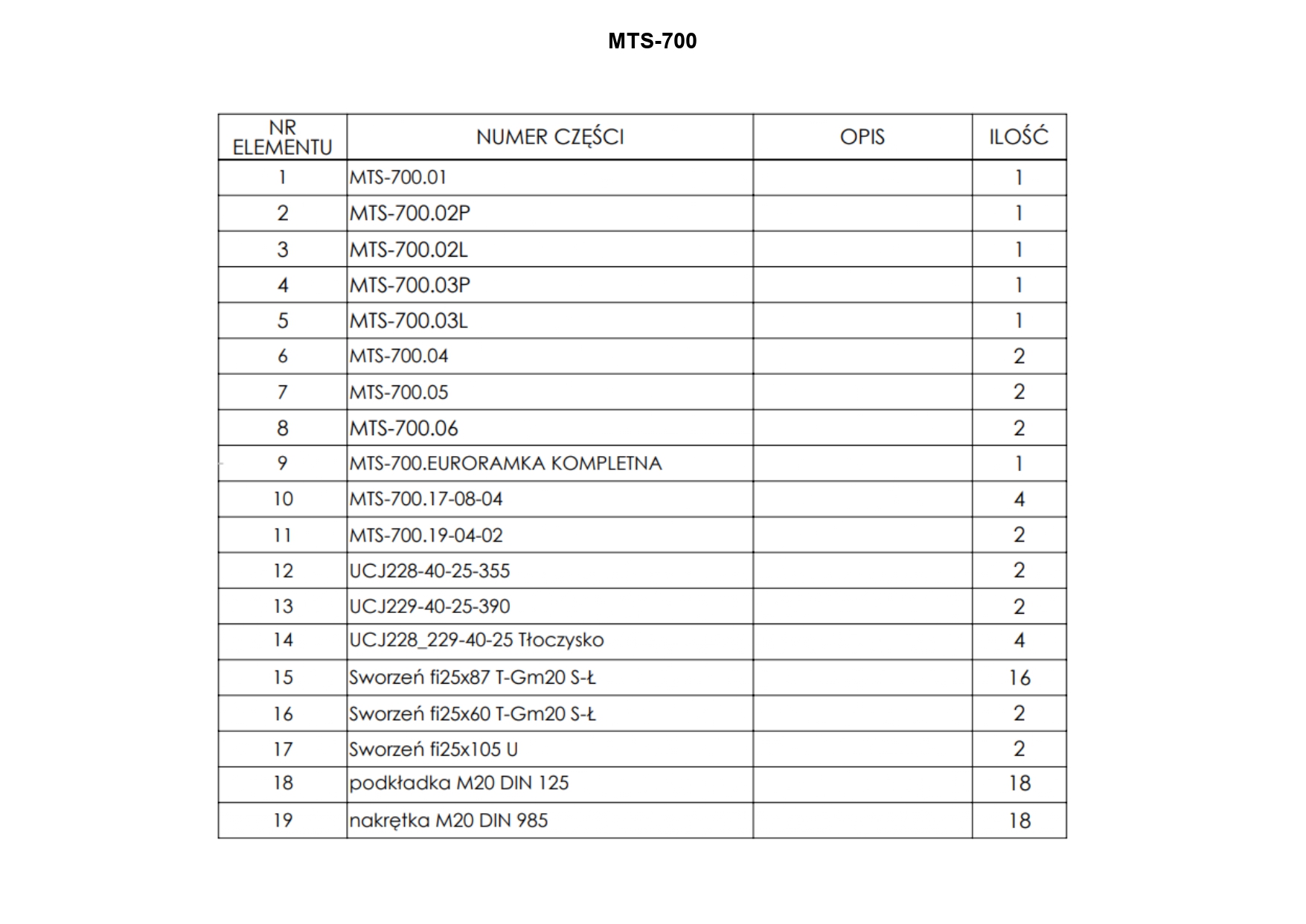 MTS-700

| NR ELEMENTU | NUMER CZĘŚCI | OPIS | ILOŚĆ |
|---|---|---|---|
| 1 | MTS-700.01 | | 1 |
| 2 | MTS-700.02P | | 1 |
| 3 | MTS-700.02L | | 1 |
| 4 | MTS-700.03P | | 1 |
| 5 | MTS-700.03L | | 1 |
| 6 | MTS-700.04 | | 2 |
| 7 | MTS-700.05 | | 2 |
| 8 | MTS-700.06 | | 2 |
| 9 | MTS-700.EURORAMKA KOMPLETNA | | 1 |
| 10 | MTS-700.17-08-04 | | 4 |
| 11 | MTS-700.19-04-02 | | 2 |
| 12 | UCJ228-40-25-355 | | 2 |
| 13 | UCJ229-40-25-390 | | 2 |
| 14 | UCJ228_229-40-25 Tłoczysko | | 4 |
| 15 | Sworzeń fi25x87 T-Gm20 S-Ł | | 16 |
| 16 | Sworzeń fi25x60 T-Gm20 S-Ł | | 2 |
| 17 | Sworzeń fi25x105 U | | 2 |
| 18 | podkładka M20 DIN 125 | | 18 |
| 19 | nakrętka M20 DIN 985 | | 18 |